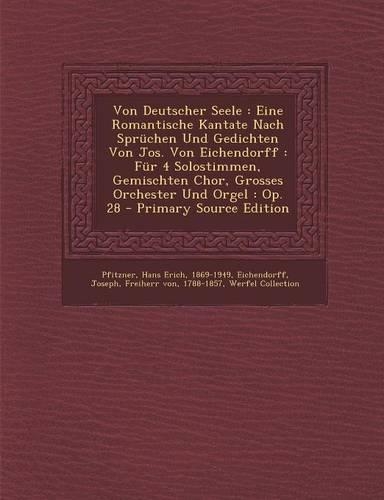 Von Deutscher Seele : Eine Romantische Kantate Nach Sprüchen Und Gedichten Von Jos. Von Eichendorff : Für 4 Solostimmen, Gemischten Chor, Grosses Orchester Und Orgel : Op. 28 - Primary Source Edition

Pfitzner, Hans Erich, 1869-1949, Eichendorff, Joseph, Freiherr von, 1788-1857, Werfel Collection